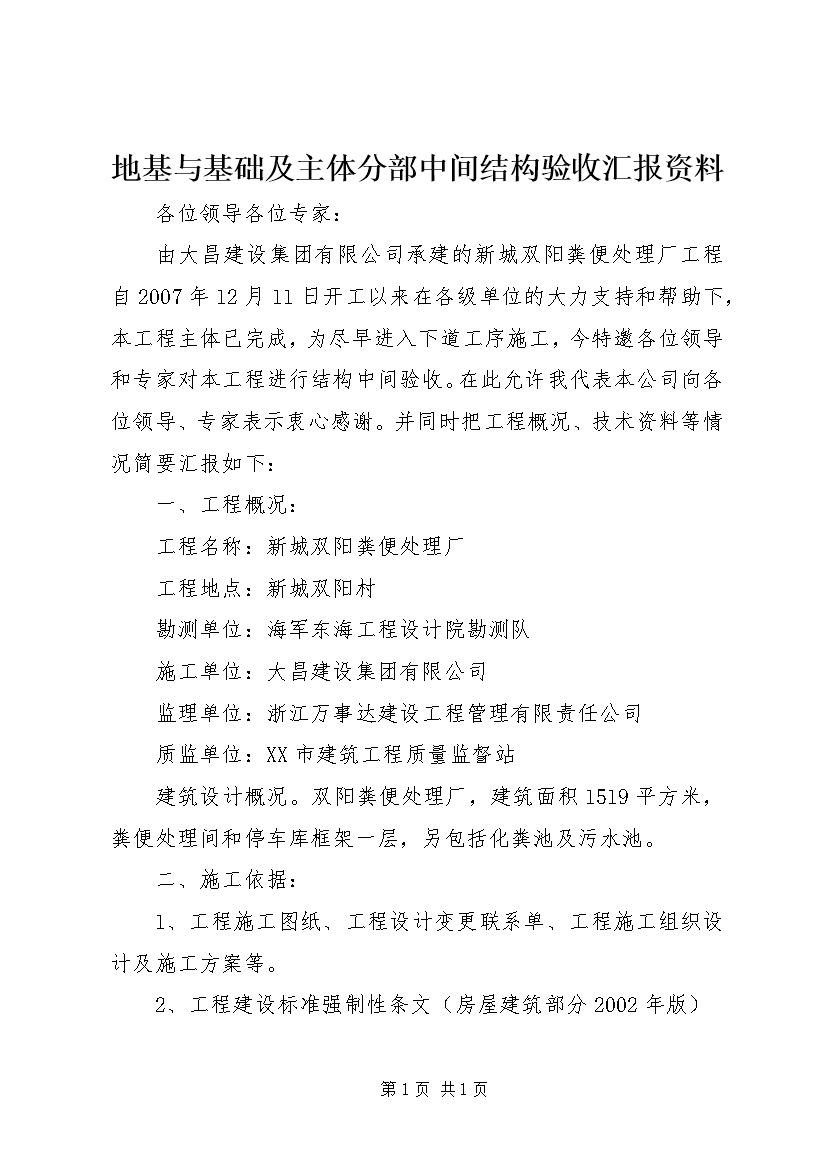 地基与基础及主体分部中间结构验收汇报资料

各位领导各位专家：

由大昌建设集团有限公司承建的新城双阳粪便处理厂工程自2007年12月11日开工以来在各级单位的大力支持和帮助下，本工程主体已完成，为尽早进入下道工序施工，今特邀各位领导和专家对本工程进行结构中间验收。在此允许我代表本公司向各位领导、专家表示衷心感谢。并同时把工程概况、技术资料等情况简要汇报如下：

一、工程概况：

工程名称：新城双阳粪便处理厂

工程地点：新城双阳村

勘测单位：海军东海工程设计院勘测队

施工单位：大昌建设集团有限公司

监理单位：浙江万事达建设工程管理有限责任公司

质监单位：XX市建筑工程质量监督站

建筑设计概况。双阳粪便处理厂，建筑面积1519平方米，粪便处理间和停车库框架一层，另包括化粪池及污水池。

二、施工依据：

1、工程施工图纸、工程设计变更联系单、工程施工组织设计及施工方案等。

2、工程建设标准强制性条文（房屋建筑部分2002年版）

第1页 共1页